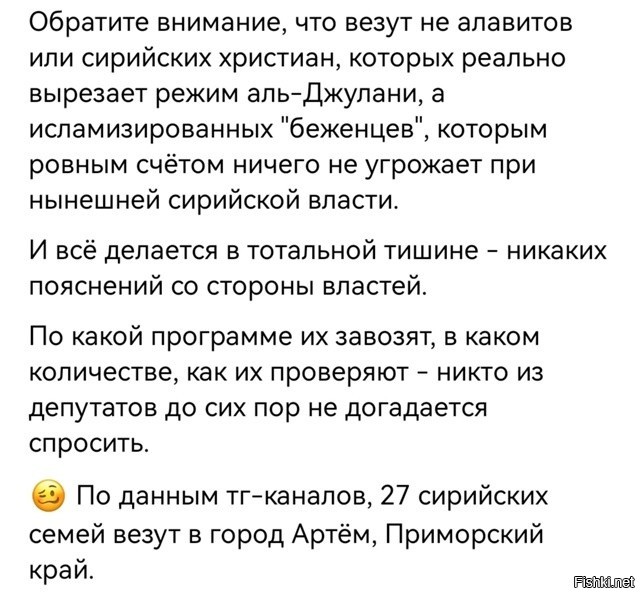 Обратите внимание, что везут не алавитов или сирийских христиан, которых реально вырезает режим аль-Джулани, а исламизированных "беженцев", которым ровным счётом ничего не угрожает при нынешней сирийской власти.

И всё делается в тотальной тишине - никаких пояснений со стороны властей.

По какой программе их завозят, в каком количестве, как их проверяют - никто из депутатов до сих пор не догадается спросить.

🥴 По данным тг-каналов, 27 сирийских семей везут в город Артём, Приморский край.

Fishki.net